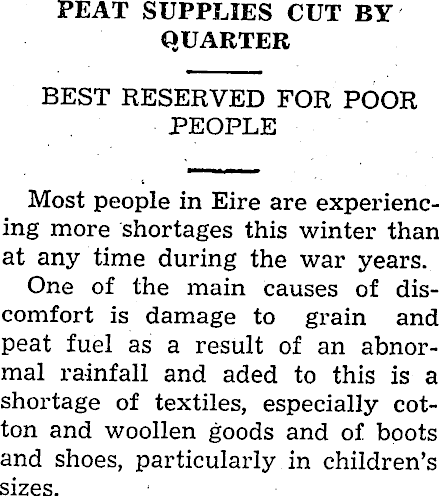 PEAT SUPPLIES CUT BY QUARTER

BEST RESERVED FOR POOR PEOPLE

Most people in Eire are experiencing more shortages this winter than at any time during the war years.

One of the main causes of discomfort is damage to grain and peat fuel as a result of an abnormal rainfall and aded to this is a shortage of textiles, especially cotton and woollen goods and of boots and shoes, particularly in children's sizes.